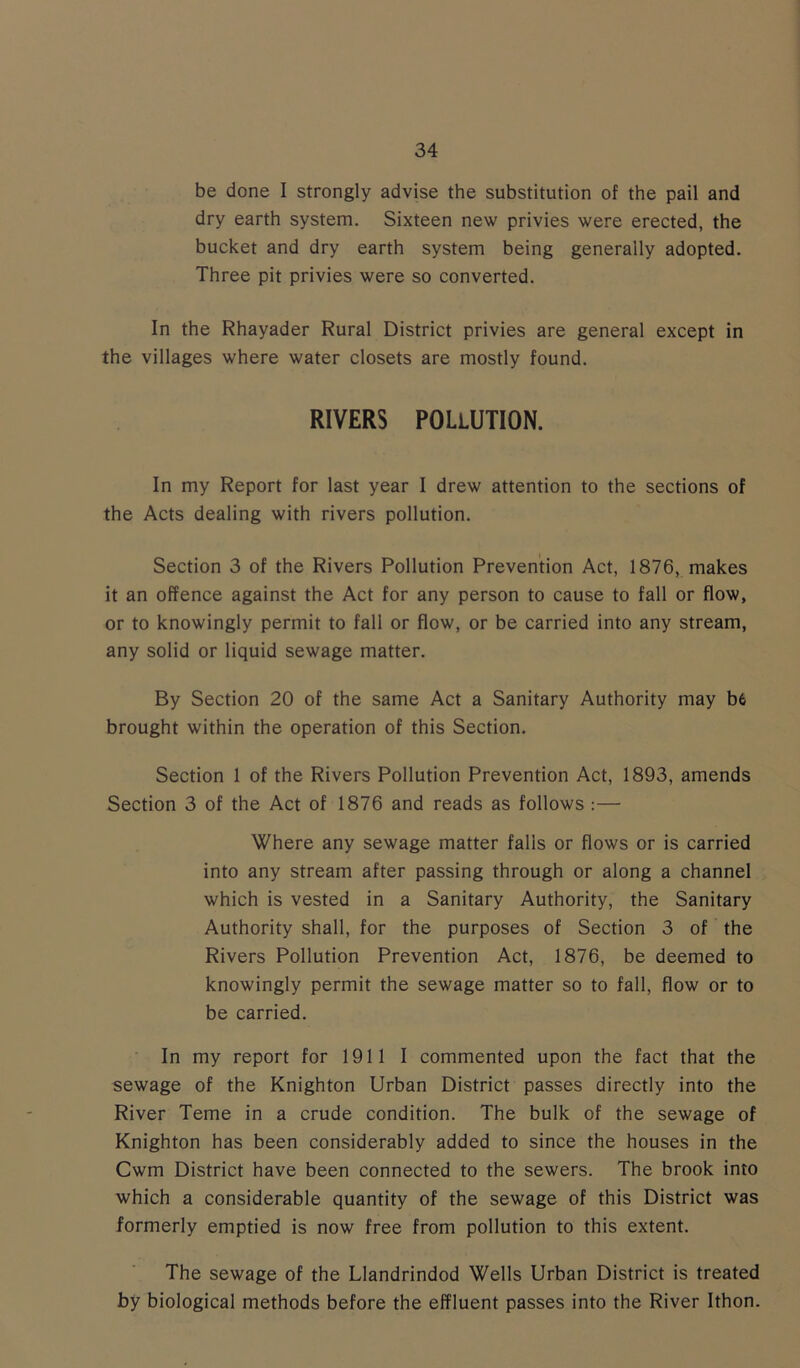 34

be done I strongly advise the substitution of the pail and dry earth system. Sixteen new privies were erected, the bucket and dry earth system being generally adopted. Three pit privies were so converted.

In the Rhayader Rural District privies are general except in the villages where water closets are mostly found.

RIVERS POLLUTION.

In my Report for last year I drew attention to the sections of the Acts dealing with rivers pollution.

Section 3 of the Rivers Pollution Prevention Act, 1876, makes it an offence against the Act for any person to cause to fall or flow, or to knowingly permit to fall or flow, or be carried into any stream, any solid or liquid sewage matter.

By Section 20 of the same Act a Sanitary Authority may be brought within the operation of this Section.

Section 1 of the Rivers Pollution Prevention Act, 1893, amends Section 3 of the Act of 1876 and reads as follows :—

Where any sewage matter falls or flows or is carried into any stream after passing through or along a channel which is vested in a Sanitary Authority, the Sanitary Authority shall, for the purposes of Section 3 of the Rivers Pollution Prevention Act, 1876, be deemed to knowingly permit the sewage matter so to fall, flow or to be carried.

In my report for 1911 I commented upon the fact that the sewage of the Knighton Urban District passes directly into the River Teme in a crude condition. The bulk of the sewage of Knighton has been considerably added to since the houses in the Cwm District have been connected to the sewers. The brook into which a considerable quantity of the sewage of this District was formerly emptied is now free from pollution to this extent.

The sewage of the Llandrindod Wells Urban District is treated by biological methods before the effluent passes into the River Ithon.